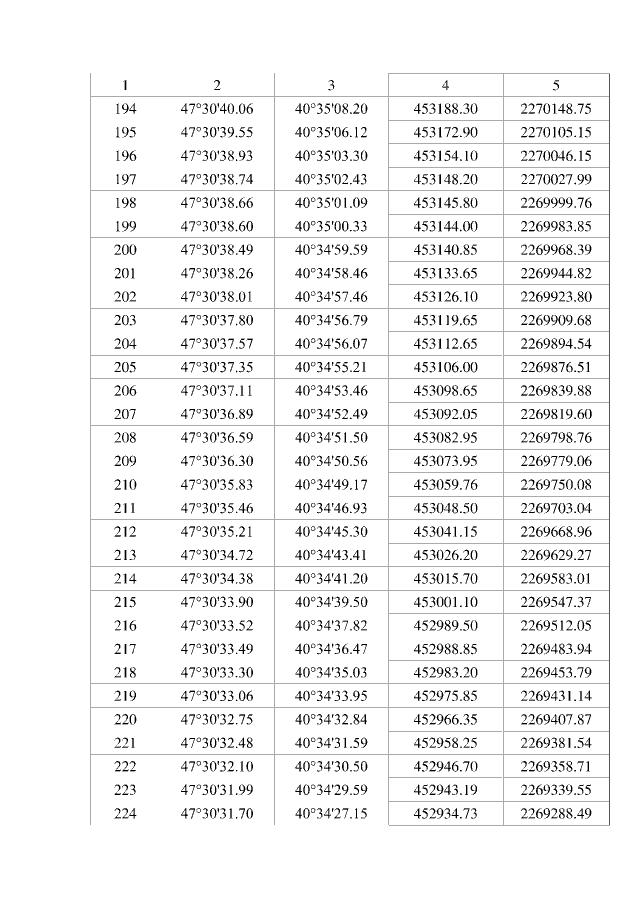 | 1 | 2 | 3 | 4 | 5 |
|---|---|---|---|---|
| 194 | 47°30'40.06 | 40°35'08.20 | 453188.30 | 2270148.75 |
| 195 | 47°30'39.55 | 40°35'06.12 | 453172.90 | 2270105.15 |
| 196 | 47°30'38.93 | 40°35'03.30 | 453154.10 | 2270046.15 |
| 197 | 47°30'38.74 | 40°35'02.43 | 453148.20 | 2270027.99 |
| 198 | 47°30'38.66 | 40°35'01.09 | 453145.80 | 2269999.76 |
| 199 | 47°30'38.60 | 40°35'00.33 | 453144.00 | 2269983.85 |
| 200 | 47°30'38.49 | 40°34'59.59 | 453140.85 | 2269968.39 |
| 201 | 47°30'38.26 | 40°34'58.46 | 453133.65 | 2269944.82 |
| 202 | 47°30'38.01 | 40°34'57.46 | 453126.10 | 2269923.80 |
| 203 | 47°30'37.80 | 40°34'56.79 | 453119.65 | 2269909.68 |
| 204 | 47°30'37.57 | 40°34'56.07 | 453112.65 | 2269894.54 |
| 205 | 47°30'37.35 | 40°34'55.21 | 453106.00 | 2269876.51 |
| 206 | 47°30'37.11 | 40°34'53.46 | 453098.65 | 2269839.88 |
| 207 | 47°30'36.89 | 40°34'52.49 | 453092.05 | 2269819.60 |
| 208 | 47°30'36.59 | 40°34'51.50 | 453082.95 | 2269798.76 |
| 209 | 47°30'36.30 | 40°34'50.56 | 453073.95 | 2269779.06 |
| 210 | 47°30'35.83 | 40°34'49.17 | 453059.76 | 2269750.08 |
| 211 | 47°30'35.46 | 40°34'46.93 | 453048.50 | 2269703.04 |
| 212 | 47°30'35.21 | 40°34'45.30 | 453041.15 | 2269668.96 |
| 213 | 47°30'34.72 | 40°34'43.41 | 453026.20 | 2269629.27 |
| 214 | 47°30'34.38 | 40°34'41.20 | 453015.70 | 2269583.01 |
| 215 | 47°30'33.90 | 40°34'39.50 | 453001.10 | 2269547.37 |
| 216 | 47°30'33.52 | 40°34'37.82 | 452989.50 | 2269512.05 |
| 217 | 47°30'33.49 | 40°34'36.47 | 452988.85 | 2269483.94 |
| 218 | 47°30'33.30 | 40°34'35.03 | 452983.20 | 2269453.79 |
| 219 | 47°30'33.06 | 40°34'33.95 | 452975.85 | 2269431.14 |
| 220 | 47°30'32.75 | 40°34'32.84 | 452966.35 | 2269407.87 |
| 221 | 47°30'32.48 | 40°34'31.59 | 452958.25 | 2269381.54 |
| 222 | 47°30'32.10 | 40°34'30.50 | 452946.70 | 2269358.71 |
| 223 | 47°30'31.99 | 40°34'29.59 | 452943.19 | 2269339.55 |
| 224 | 47°30'31.70 | 40°34'27.15 | 452934.73 | 2269288.49 |